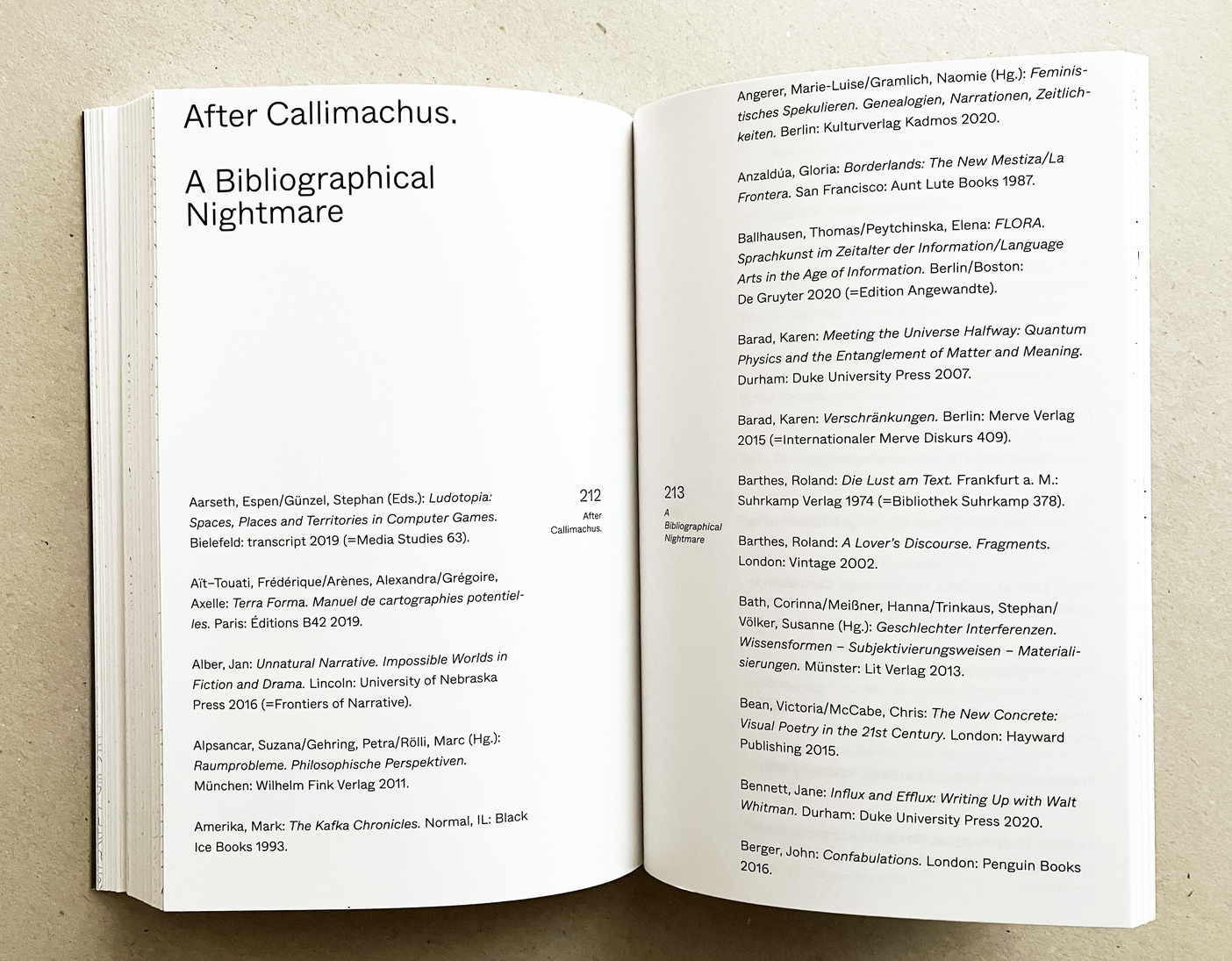 After Callimachus.

A Bibliographical Nightmare

Aarseth, Espen/Günzel, Stephan (Eds.): Ludotopia: Spaces, Places and Territories in Computer Games. Bielefeld: transcript 2019 (=Media Studies 63).

Aït-Touati, Frédérique/Arènes, Alexandra/Grégoire, Axelle: Terra Forma. Manuel de cartographies potentielles. Paris: Éditions B42 2019.

Alber, Jan: Unnatural Narrative. Impossible Worlds in Fiction and Drama. Lincoln: University of Nebraska Press 2016 (=Frontiers of Narrative).

Alpsancar, Suzana/Gehring, Petra/Rölli, Marc (Hg.): Raumprobleme. Philosophische Perspektiven. München: Wilhelm Fink Verlag 2011.

Amerika, Mark: The Kafka Chronicles. Normal, IL: Black Ice Books 1993.

212
After Callimachus.

213
A Bibliographical Nightmare

Angerer, Marie-Luise/Gramlich, Naomie (Hg.): Feministisches Spekulieren. Genealogien, Narrationen, Zeitlichkeiten. Berlin: Kulturverlag Kadmos 2020.

Anzaldúa, Gloria: Borderlands: The New Mestiza/La Frontera. San Francisco: Aunt Lute Books 1987.

Ballhausen, Thomas/Peytchinska, Elena: FLORA. Sprachkunst im Zeitalter der Information/Language Arts in the Age of Information. Berlin/Boston: De Gruyter 2020 (=Edition Angewandte).

Barad, Karen: Meeting the Universe Halfway: Quantum Physics and the Entanglement of Matter and Meaning. Durham: Duke University Press 2007.

Barad, Karen: Verschränkungen. Berlin: Merve Verlag 2015 (=Internationaler Merve Diskurs 409).

Barthes, Roland: Die Lust am Text. Frankfurt a. M.: Suhrkamp Verlag 1974 (=Bibliothek Suhrkamp 378).

Barthes, Roland: A Lover's Discourse. Fragments. London: Vintage 2002.

Bath, Corinna/Meißner, Hanna/Trinkaus, Stephan/Völker, Susanne (Hg.): Geschlechter Interferenzen. Wissensformen – Subjektivierungsweisen – Materialisierungen. Münster: Lit Verlag 2013.

Bean, Victoria/McCabe, Chris: The New Concrete: Visual Poetry in the 21st Century. London: Hayward Publishing 2015.

Bennett, Jane: Influx and Efflux: Writing Up with Walt Whitman. Durham: Duke University Press 2020.

Berger, John: Confabulations. London: Penguin Books 2016.